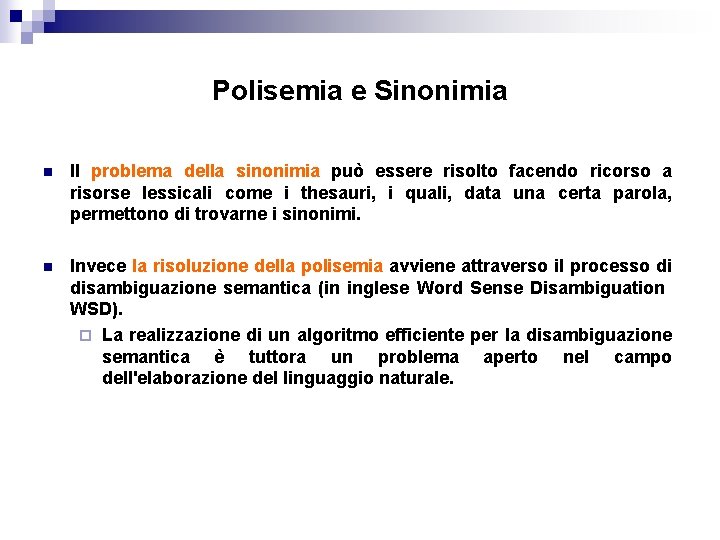 Polisemia e Sinonimia

Il problema della sinonimia può essere risolto facendo ricorso a risorse lessicali come i thesauri, i quali, data una certa parola, permettono di trovarne i sinonimi.

Invece la risoluzione della polisemia avviene attraverso il processo di disambiguazione semantica (in inglese Word Sense Disambiguation WSD).

La realizzazione di un algoritmo efficiente per la disambiguazione semantica è tuttora un problema aperto nel campo dell'elaborazione del linguaggio naturale.